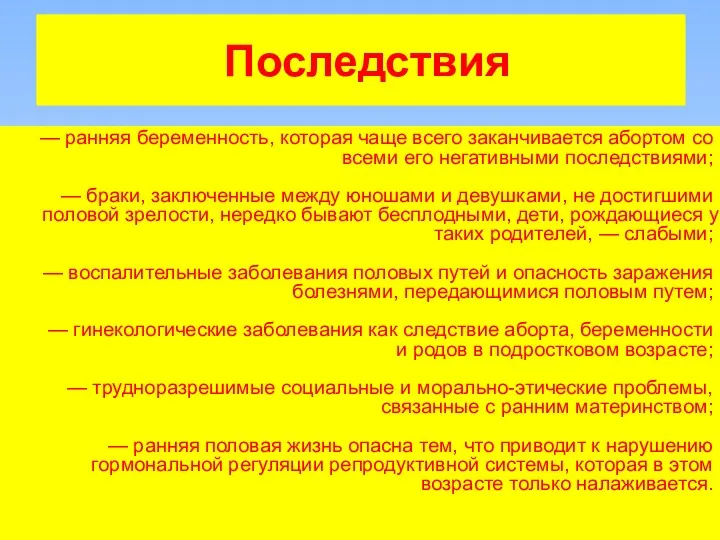 Последствия

— ранняя беременность, которая чаще всего заканчивается абортом со всеми его негативными последствиями;

— браки, заключенные между юношами и девушками, не достигшими половой зрелости, нередко бывают бесплодными, дети, рождающиеся у таких родителей, — слабыми;

— воспалительные заболевания половых путей и опасность заражения болезнями, передающимися половым путем;

— гинекологические заболевания как следствие аборта, беременности и родов в подростковом возрасте;

— трудноразрешимые социальные и морально-этические проблемы, связанные с ранним материнством;

— ранняя половая жизнь опасна тем, что приводит к нарушению гормональной регуляции репродуктивной системы, которая в этом возрасте только налаживается.